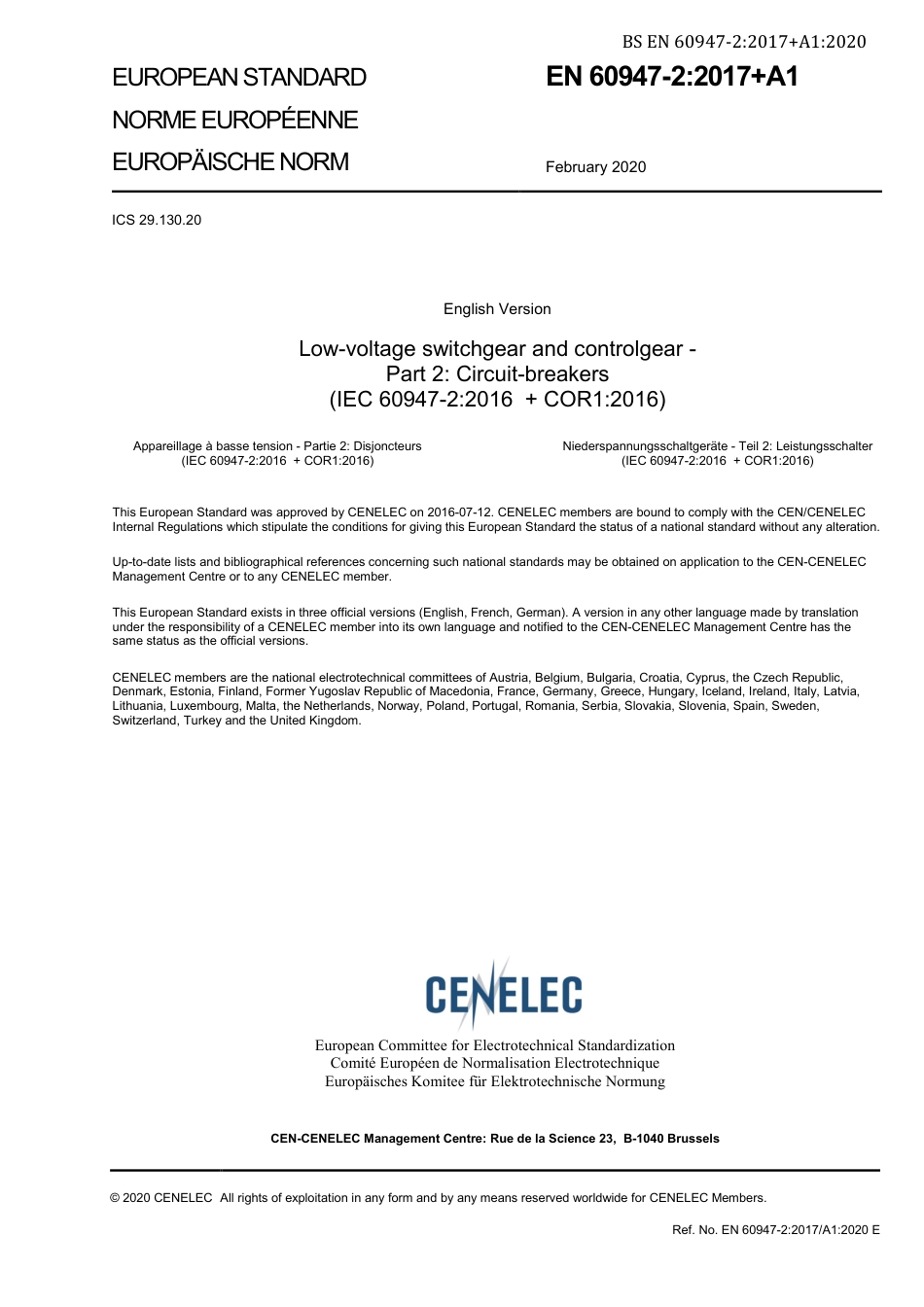 BS EN 60947-2:2017+A1:2020

EUROPEAN STANDARD
NORME EUROPÉENNE
EUROPÄISCHE NORM

EN 60947-2:2017+A1

February 2020

ICS 29.130.20

English Version

Low-voltage switchgear and controlgear - Part 2: Circuit-breakers (IEC 60947-2:2016 + COR1:2016)

Appareillage à basse tension - Partie 2: Disjoncteurs (IEC 60947-2:2016 + COR1:2016)

Niederspannungsschaltgeräte - Teil 2: Leistungsschalter (IEC 60947-2:2016 + COR1:2016)

This European Standard was approved by CENELEC on 2016-07-12. CENELEC members are bound to comply with the CEN/CENELEC Internal Regulations which stipulate the conditions for giving this European Standard the status of a national standard without any alteration.

Up-to-date lists and bibliographical references concerning such national standards may be obtained on application to the CEN-CENELEC Management Centre or to any CENELEC member.

This European Standard exists in three official versions (English, French, German). A version in any other language made by translation under the responsibility of a CENELEC member into its own language and notified to the CEN-CENELEC Management Centre has the same status as the official versions.

CENELEC members are the national electrotechnical committees of Austria, Belgium, Bulgaria, Croatia, Cyprus, the Czech Republic, Denmark, Estonia, Finland, Former Yugoslav Republic of Macedonia, France, Germany, Greece, Hungary, Iceland, Ireland, Italy, Latvia, Lithuania, Luxembourg, Malta, the Netherlands, Norway, Poland, Portugal, Romania, Serbia, Slovakia, Slovenia, Spain, Sweden, Switzerland, Turkey and the United Kingdom.

CENELEC

European Committee for Electrotechnical Standardization
Comité Européen de Normalisation Electrotechnique
Europäisches Komitee für Elektrotechnische Normung

CEN-CENELEC Management Centre: Rue de la Science 23, B-1040 Brussels

© 2020 CENELEC All rights of exploitation in any form and by any means reserved worldwide for CENELEC Members.

Ref. No. EN 60947-2:2017/A1:2020 E